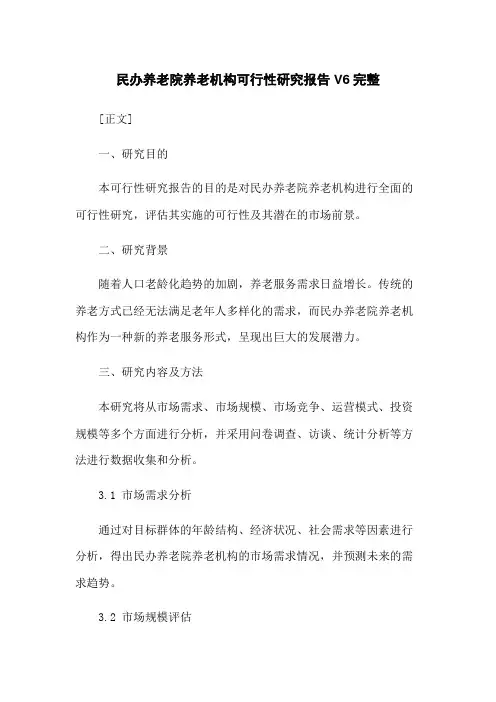 民办养老院养老机构可行性研究报告 V6 完整

[正文]

一、研究目的

本可行性研究报告的目的是对民办养老院养老机构进行全面的可行性研究，评估其实施的可行性及其潜在的市场前景。

二、研究背景

随着人口老龄化趋势的加剧，养老服务需求日益增长。传统的养老方式已经无法满足老年人多样化的需求，而民办养老院养老机构作为一种新的养老服务形式，呈现出巨大的发展潜力。

三、研究内容及方法

本研究将从市场需求、市场规模、市场竞争、运营模式、投资规模等多个方面进行分析，并采用问卷调查、访谈、统计分析等方法进行数据收集和分析。

3.1 市场需求分析

通过对目标群体的年龄结构、经济状况、社会需求等因素进行分析，得出民办养老院养老机构的市场需求情况，并预测未来的需求趋势。

3.2 市场规模评估